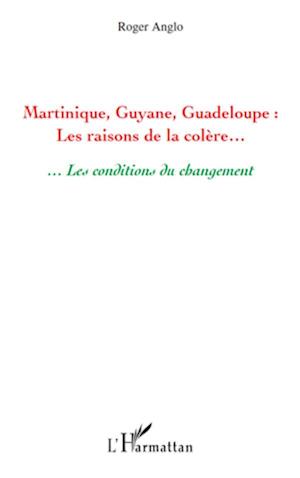 Roger Anglo

Martinique, Guyane, Guadeloupe :
Les raisons de la colère...

... Les conditions du changement

L'Harmattan